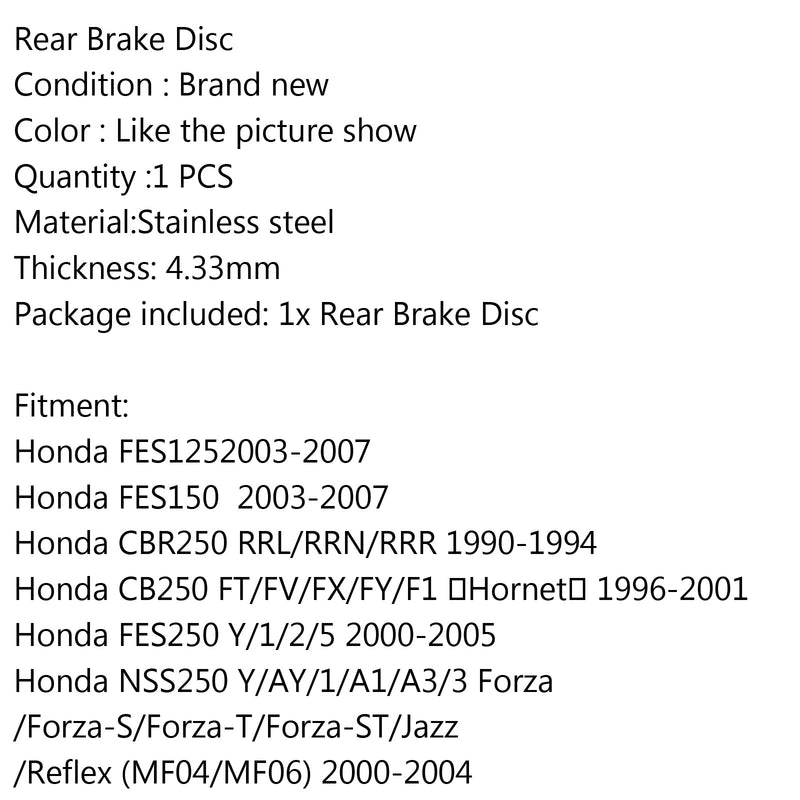 Rear Brake Disc
Condition : Brand new
Color : Like the picture show
Quantity :1 PCS
Material:Stainless steel
Thickness: 4.33mm
Package included: 1x Rear Brake Disc

Fitment:
Honda FES1252003-2007
Honda FES150  2003-2007
Honda CBR250 RRL/RRN/RRR 1990-1994
Honda CB250 FT/FV/FX/FY/F1 □Hornet□ 1996-2001
Honda FES250 Y/1/2/5 2000-2005
Honda NSS250 Y/AY/1/A1/A3/3 Forza /Forza-S/Forza-T/Forza-ST/Jazz /Reflex (MF04/MF06) 2000-2004